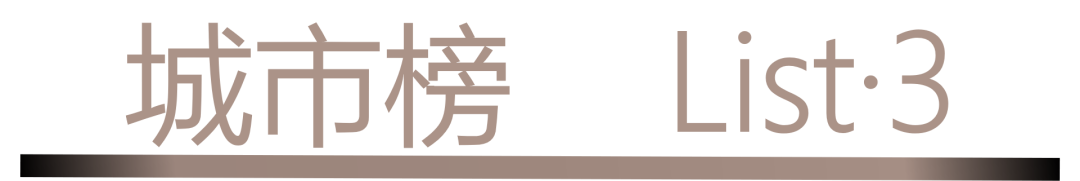 城市榜 List·3